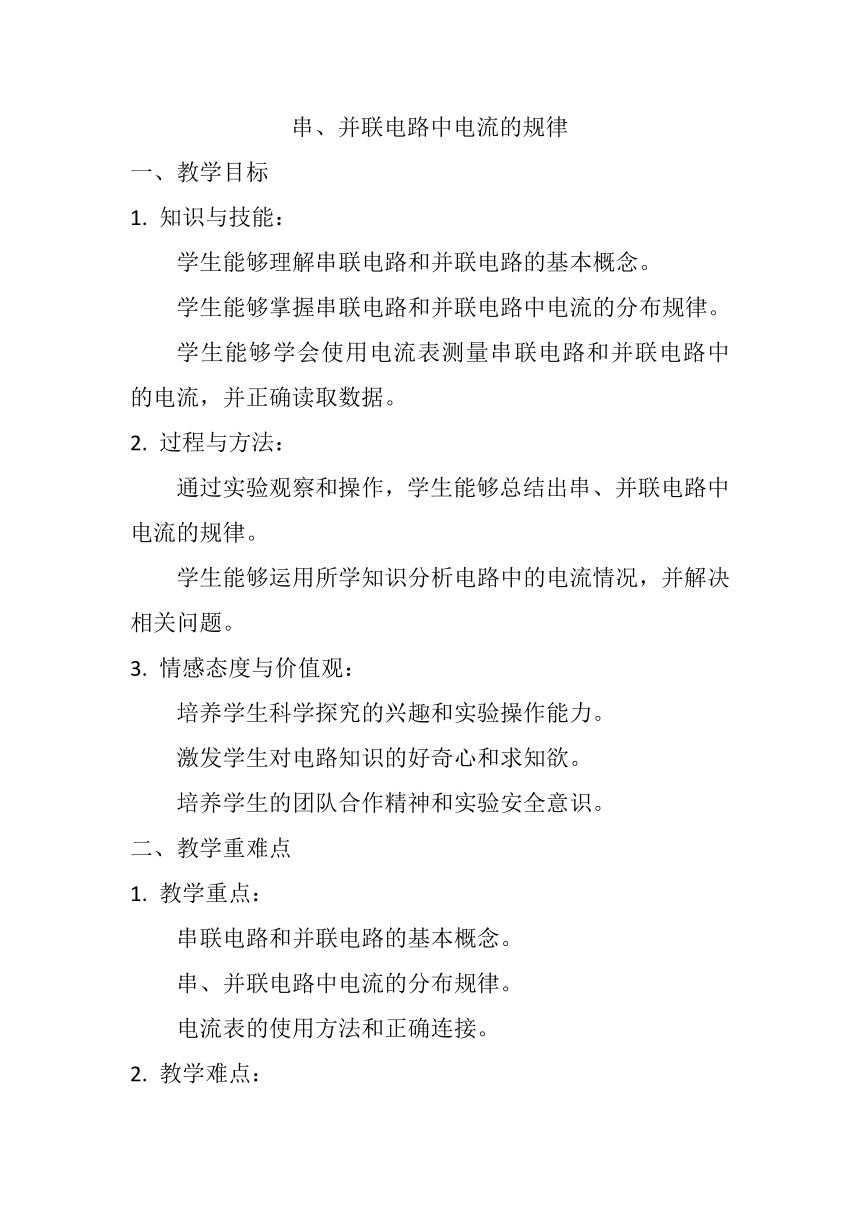 串、并联电路中电流的规律

一、教学目标

1. 知识与技能：

学生能够理解串联电路和并联电路的基本概念。

学生能够掌握串联电路和并联电路中电流的分布规律。

学生能够学会使用电流表测量串联电路和并联电路中的电流，并正确读取数据。

2. 过程与方法：

通过实验观察和操作，学生能够总结出串、并联电路中电流的规律。

学生能够运用所学知识分析电路中的电流情况，并解决相关问题。

3. 情感态度与价值观：

培养学生科学探究的兴趣和实验操作能力。

激发学生对电路知识的好奇心和求知欲。

培养学生的团队合作精神和实验安全意识。

二、教学重难点

1. 教学重点：

串联电路和并联电路的基本概念。

串、并联电路中电流的分布规律。

电流表的使用方法和正确连接。

2. 教学难点：